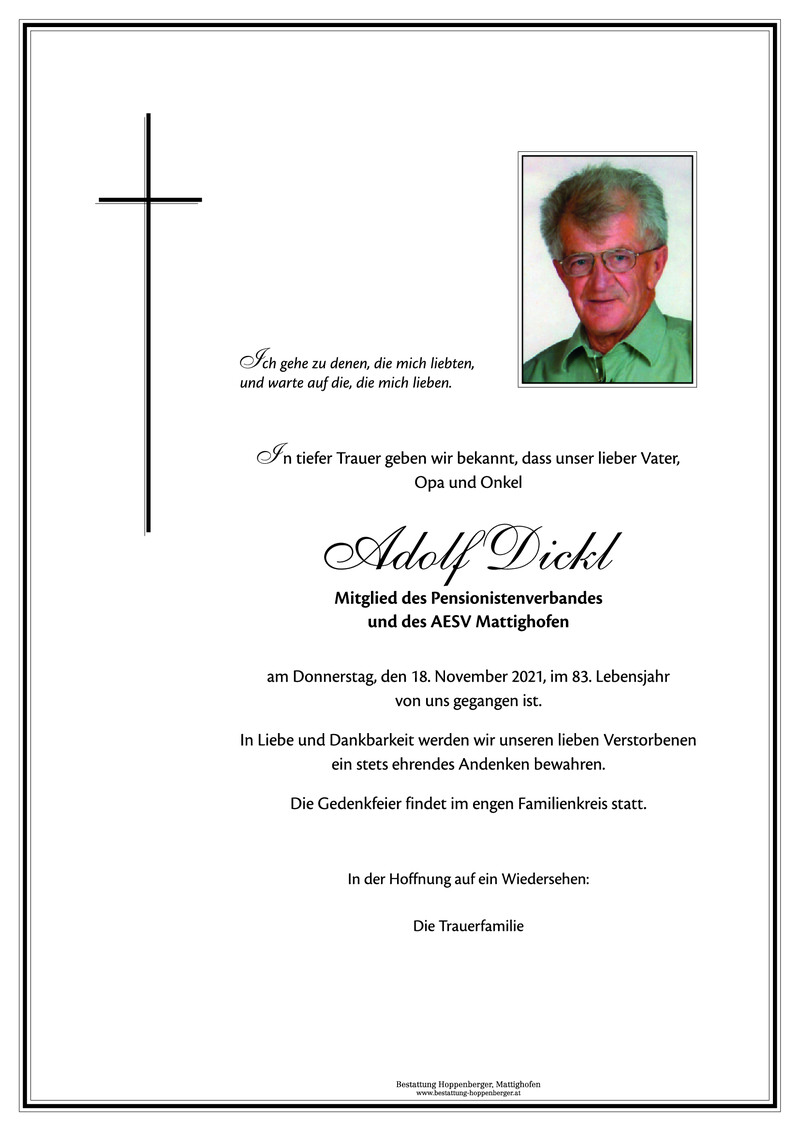 Ich gehe zu denen, die mich liebten, und warte auf die, die mich lieben.

In tiefer Trauer geben wir bekannt, dass unser lieber Vater, Opa und Onkel

Adolf Dickl

Mitglied des Pensionistenverbandes
und des AESV Mattighofen

am Donnerstag, den 18. November 2021, im 83. Lebensjahr von uns gegangen ist.

In Liebe und Dankbarkeit werden wir unseren lieben Verstorbenen ein stets ehrendes Andenken bewahren.

Die Gedenkfeier findet im engen Familienkreis statt.

In der Hoffnung auf ein Wiedersehen:

Die Trauerfamilie

Bestattung Hoppenberger, Mattighofen
www.bestattung-hoppenberger.at